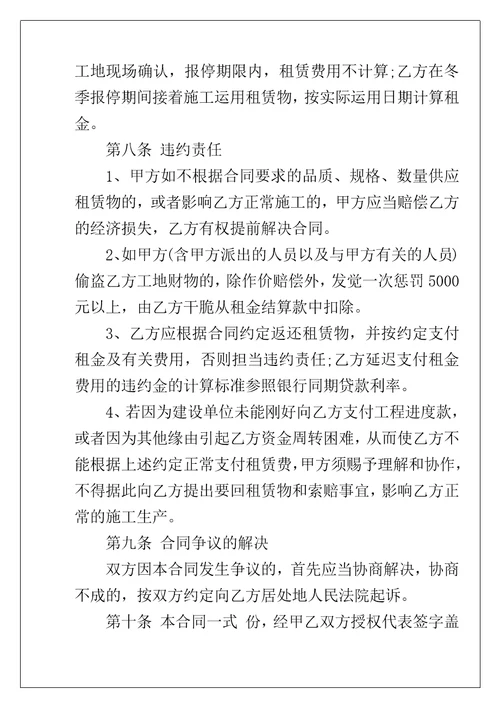 工地现场确认，报停期限内，租赁费用不计算;乙方在冬季报停期间接着施工运用租赁物，按实际运用日期计算租金。

第八条 违约责任

1、甲方如不根据合同要求的品质、规格、数量供应租赁物的，或者影响乙方正常施工的，甲方应当赔偿乙方的经济损失，乙方有权提前解决合同。

2、如甲方(含甲方派出的人员以及与甲方有关的人员)偷盗乙方工地财物的，除作价赔偿外，发觉一次惩罚 5000 元以上，由乙方干脆从租金结算款中扣除。

3、乙方应根据合同约定返还租赁物，并按约定支付租金及有关费用，否则担当违约责任;乙方延迟支付租金费用的违约金的计算标准参照银行同期贷款利率。

4、若因为建设单位未能刚好向乙方支付工程进度款，或者因为其他缘由引起乙方资金周转困难，从而使乙方不能根据上述约定正常支付租赁费，甲方须赐予理解和协作，不得据此向乙方提出要回租赁物和索赔事宜，影响乙方正常的施工生产。

第九条 合同争议的解决

双方因本合同发生争议的，首先应当协商解决，协商不成的，按双方约定向乙方居处地人民法院起诉。

第十条 本合同一式 份，经甲乙双方授权代表签字盖